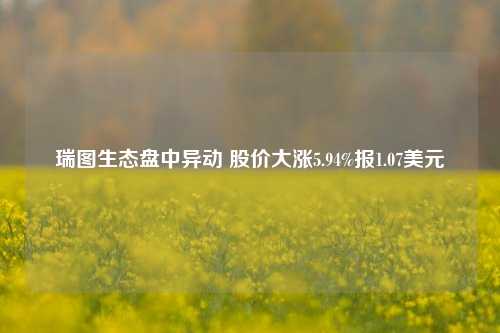 瑞图生态盘中异动 股价大涨5.94%报1.07美元